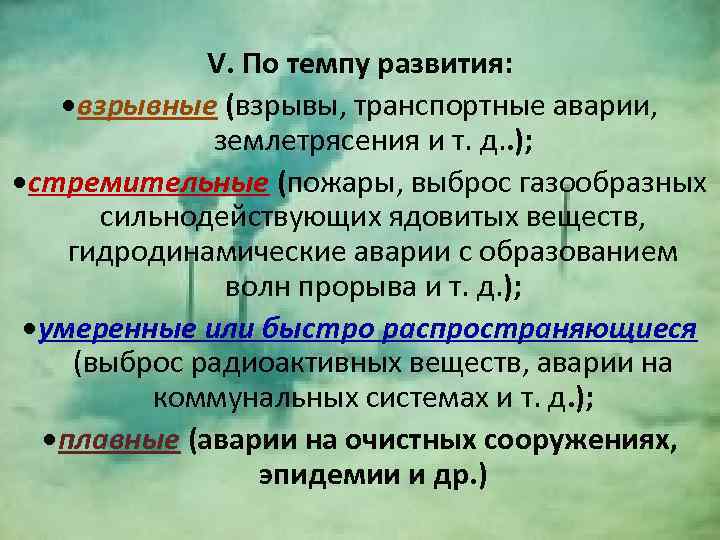 V. По темпу развития:

•взрывные (взрывы, транспортные аварии, землетрясения и т. д..);

•стремительные (пожары, выброс газообразных сильнодействующих ядовитых веществ, гидродинамические аварии с образованием волн прорыва и т. д.);

•умеренные или быстро распространяющиеся (выброс радиоактивных веществ, аварии на коммунальных системах и т. д.);

•плавные (аварии на очистных сооружениях, эпидемии и др.)